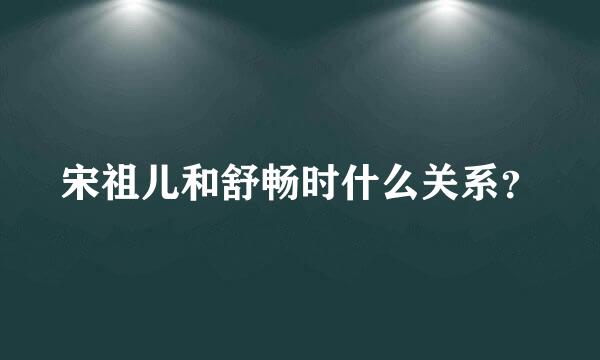 宋祖儿和舒畅时什么关系？